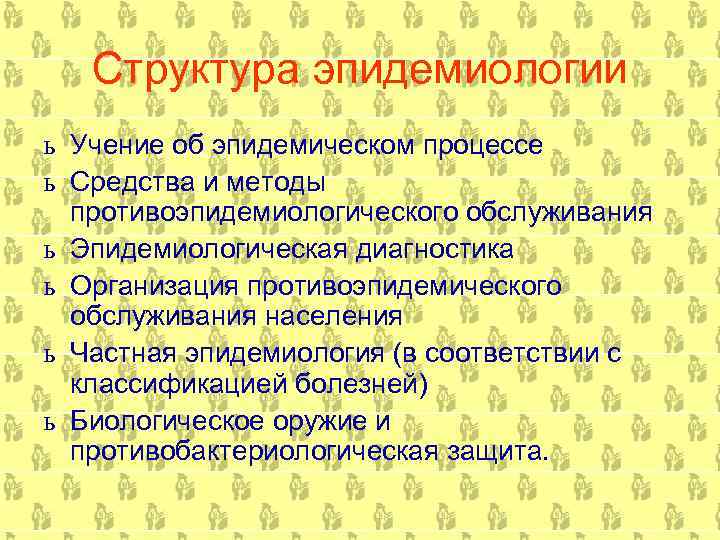 Структура эпидемиологии

ь Учение об эпидемическом процессе
ь Средства и методы противоэпидемиологического обслуживания
ь Эпидемиологическая диагностика
ь Организация противоэпидемического обслуживания населения
ь Частная эпидемиология (в соответствии с классификацией болезней)
ь Биологическое оружие и противобактериологическая защита.